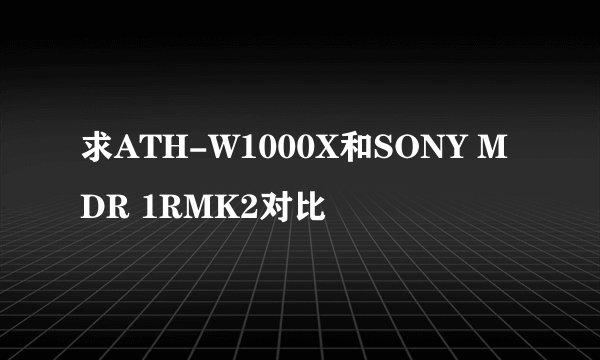 求ATH-W1000X和SONY MDR 1RMK2对比